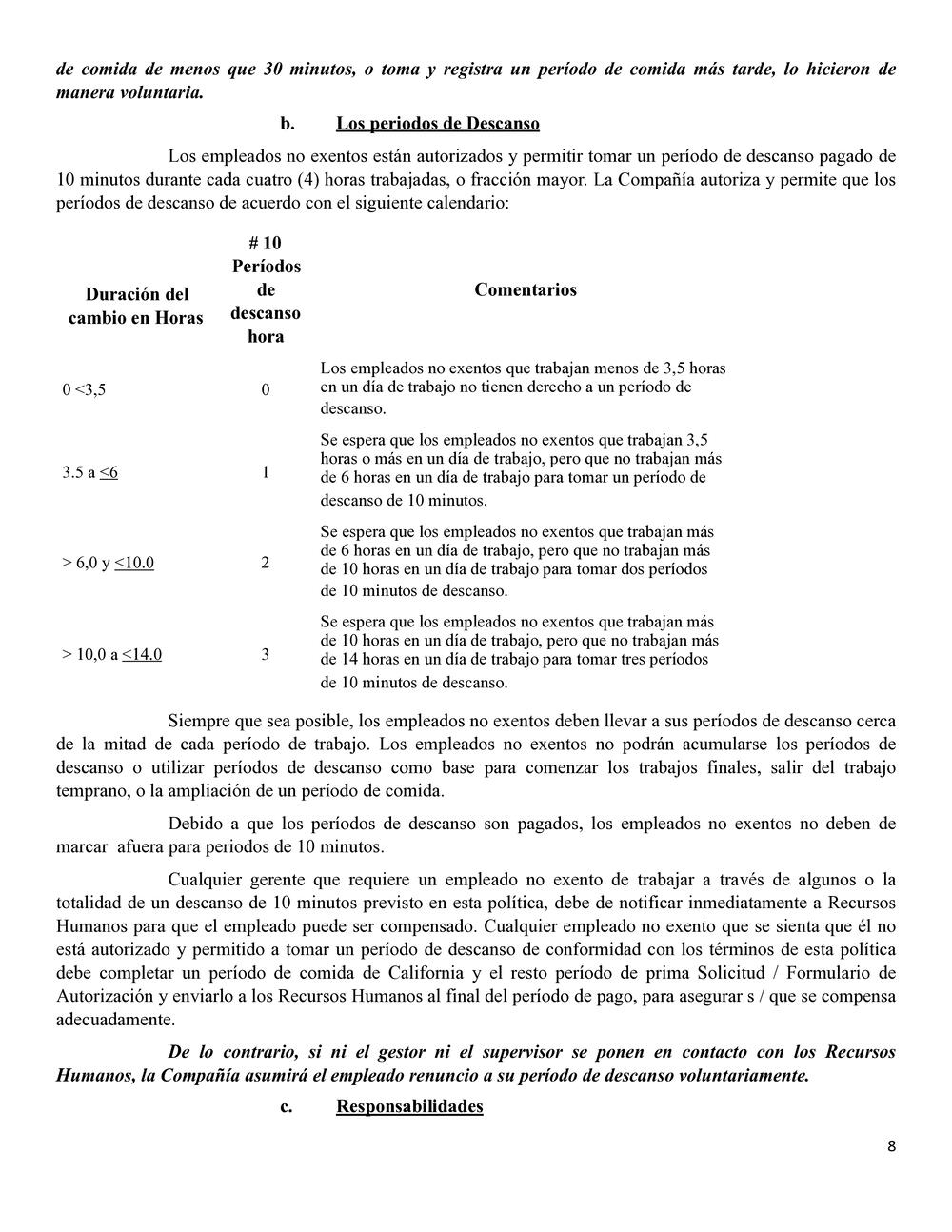 de comida de menos que 30 minutos, o toma y registra un período de comida más tarde, lo hicieron de manera voluntaria.

b. Los periodos de Descanso

Los empleados no exentos están autorizados y permitir tomar un período de descanso pagado de 10 minutos durante cada cuatro (4) horas trabajadas, o fracción mayor. La Compañía autoriza y permite que los períodos de descanso de acuerdo con el siguiente calendario:

| Duración del cambio en Horas | # 10 Períodos de descanso hora | Comentarios |
|---|---|---|
| 0 <3,5 | 0 | Los empleados no exentos que trabajan menos de 3,5 horas en un día de trabajo no tienen derecho a un período de descanso. |
| 3.5 a <6 | 1 | Se espera que los empleados no exentos que trabajan 3,5 horas o más en un día de trabajo, pero que no trabajan más de 6 horas en un día de trabajo para tomar un período de descanso de 10 minutos. |
| > 6,0 y <10.0 | 2 | Se espera que los empleados no exentos que trabajan más de 6 horas en un día de trabajo, pero que no trabajan más de 10 horas en un día de trabajo para tomar dos períodos de 10 minutos de descanso. |
| > 10,0 a <14.0 | 3 | Se espera que los empleados no exentos que trabajan más de 10 horas en un día de trabajo, pero que no trabajan más de 14 horas en un día de trabajo para tomar tres períodos de 10 minutos de descanso. |

Siempre que sea posible, los empleados no exentos deben llevar a sus períodos de descanso cerca de la mitad de cada período de trabajo. Los empleados no exentos no podrán acumularse los períodos de descanso o utilizar períodos de descanso como base para comenzar los trabajos finales, salir del trabajo temprano, o la ampliación de un período de comida.

Debido a que los períodos de descanso son pagados, los empleados no exentos no deben de marcar afuera para periodos de 10 minutos.

Cualquier gerente que requiere un empleado no exento de trabajar a través de algunos o la totalidad de un descanso de 10 minutos previsto en esta política, debe de notificar inmediatamente a Recursos Humanos para que el empleado puede ser compensado. Cualquier empleado no exento que se sienta que él no está autorizado y permitido a tomar un período de descanso de conformidad con los términos de esta política debe completar un período de comida de California y el resto período de prima Solicitud / Formulario de Autorización y enviarlo a los Recursos Humanos al final del período de pago, para asegurar s / que se compensa adecuadamente.

De lo contrario, si ni el gestor ni el supervisor se ponen en contacto con los Recursos Humanos, la Compañía asumirá el empleado renuncio a su período de descanso voluntariamente.

c. Responsabilidades

8